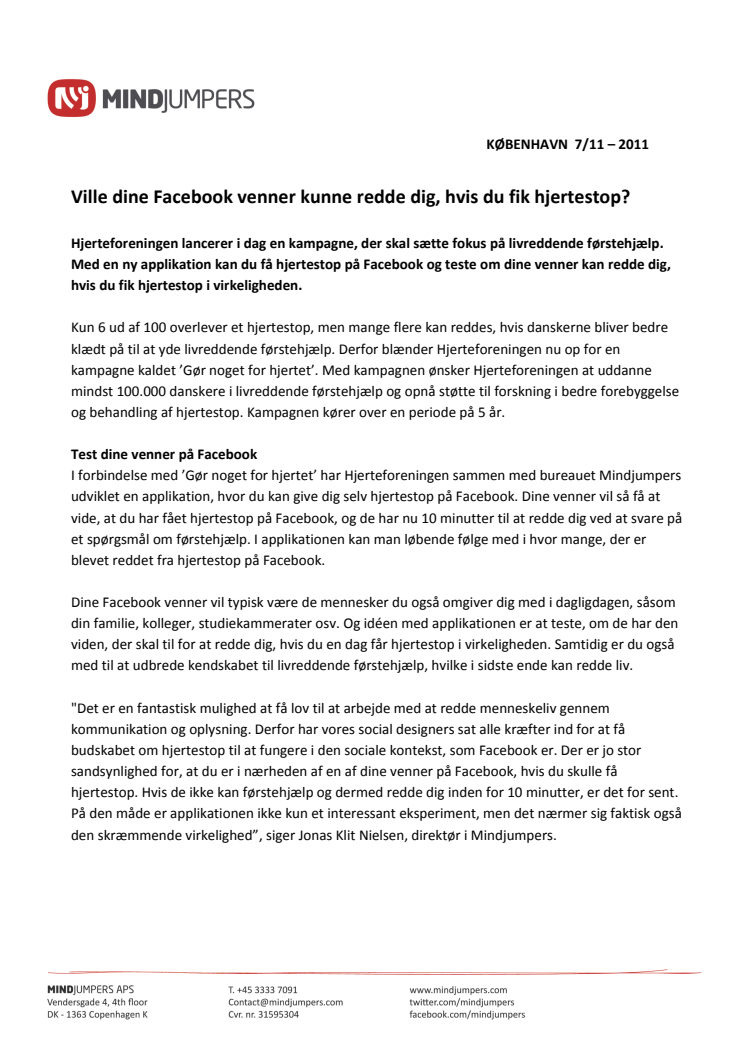 MINDJUMPERS

KØBENHAVN 7/11 – 2011

Ville dine Facebook venner kunne redde dig, hvis du fik hjertestop?

Hjerteforeningen lancerer i dag en kampagne, der skal sætte fokus på livreddende førstehjælp. Med en ny applikation kan du få hjertestop på Facebook og teste om dine venner kan redde dig, hvis du fik hjertestop i virkeligheden.

Kun 6 ud af 100 overlever et hjertestop, men mange flere kan reddes, hvis danskerne bliver bedre klædt på til at yde livreddende førstehjælp. Derfor blænder Hjerteforeningen nu op for en kampagne kaldet 'Gør noget for hjertet'. Med kampagnen ønsker Hjerteforeningen at uddanne mindst 100.000 danskere i livreddende førstehjælp og opnå støtte til forskning i bedre forebyggelse og behandling af hjertestop. Kampagnen kører over en periode på 5 år.

Test dine venner på Facebook
I forbindelse med 'Gør noget for hjertet' har Hjerteforeningen sammen med bureauet Mindjumpers udviklet en applikation, hvor du kan give dig selv hjertestop på Facebook. Dine venner vil så få at vide, at du har fået hjertestop på Facebook, og de har nu 10 minutter til at redde dig ved at svare på et spørgsmål om førstehjælp. I applikationen kan man løbende følge med i hvor mange, der er blevet reddet fra hjertestop på Facebook.

Dine Facebook venner vil typisk være de mennesker du også omgiver dig med i dagligdagen, såsom din familie, kolleger, studiekammerater osv. Og idéen med applikationen er at teste, om de har den viden, der skal til for at redde dig, hvis du en dag får hjertestop i virkeligheden. Samtidig er du også med til at udbrede kendskabet til livreddende førstehjælp, hvilke i sidste ende kan redde liv.

"Det er en fantastisk mulighed at få lov til at arbejde med at redde menneskeliv gennem kommunikation og oplysning. Derfor har vores social designers sat alle kræfter ind for at få budskabet om hjertestop til at fungere i den sociale kontekst, som Facebook er. Der er jo stor sandsynlighed for, at du er i nærheden af en af dine venner på Facebook, hvis du skulle få hjertestop. Hvis de ikke kan førstehjælp og dermed redde dig inden for 10 minutter, er det for sent. På den måde er applikationen ikke kun et interessant eksperiment, men det nærmer sig faktisk også den skræmmende virkelighed", siger Jonas Klit Nielsen, direktør i Mindjumpers.

MINDJUMPERS APS
Vendersgade 4, 4th floor
DK - 1363 Copenhagen K

T. +45 3333 7091
Contact@mindjumpers.com
Cvr. nr. 31595304

www.mindjumpers.com
twitter.com/mindjumpers
facebook.com/mindjumpers